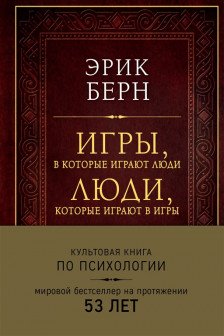 ЭРИК
БЕРН

ИГРЫ,
В КОТОРЫЕ ИГРАЮТ ЛЮДИ

ЛЮДИ,
КОТОРЫЕ ИГРАЮТ В ИГРЫ

КУЛЬТОВАЯ КНИГА
ПО ПСИХОЛОГИИ

мировой бестселлер на протяжении
53 ЛЕТ